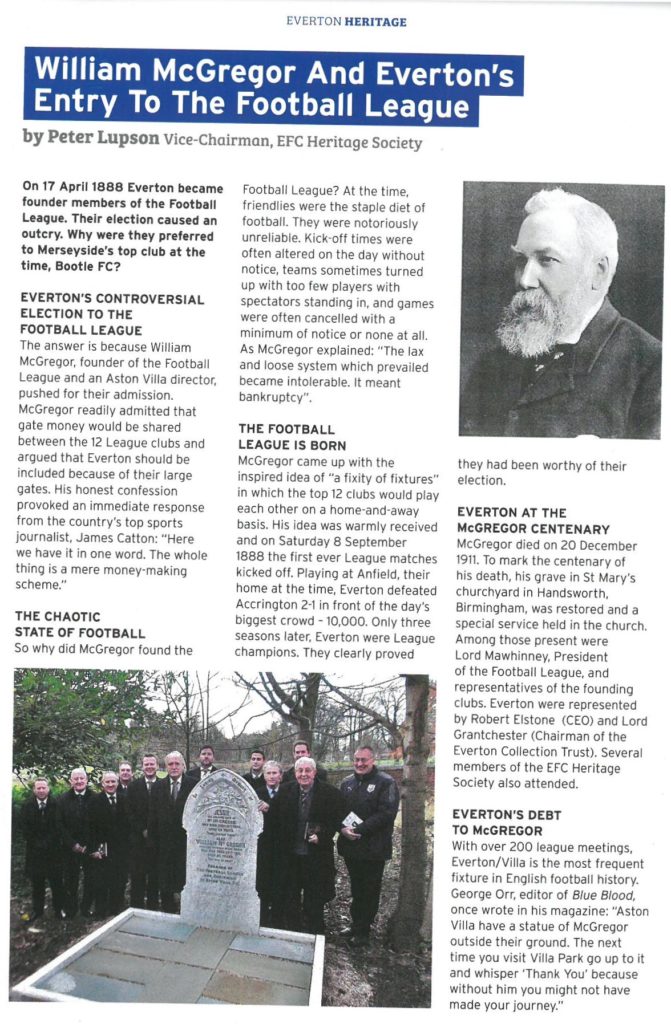 EVERTON HERITAGE

William McGregor And Everton's Entry To The Football League

by Peter Lupson Vice-Chairman, EFC Heritage Society

On 17 April 1888 Everton became founder members of the Football League. Their election caused an outcry. Why were they preferred to Merseyside's top club at the time, Bootle FC?

EVERTON'S CONTROVERSIAL ELECTION TO THE FOOTBALL LEAGUE

The answer is because William McGregor, founder of the Football League and an Aston Villa director, pushed for their admission. McGregor readily admitted that gate money would be shared between the 12 League clubs and argued that Everton should be included because of their large gates. His honest confession provoked an immediate response from the country's top sports journalist, James Catton: "Here we have it in one word. The whole thing is a mere money-making scheme."

THE CHAOTIC STATE OF FOOTBALL

So why did McGregor found the Football League? At the time, friendlies were the staple diet of football. They were notoriously unreliable. Kick-off times were often altered on the day without notice, teams sometimes turned up with too few players with spectators standing in, and games were often cancelled with a minimum of notice or none at all. As McGregor explained: "The lax and loose system which prevailed became intolerable. It meant bankruptcy".

THE FOOTBALL LEAGUE IS BORN

McGregor came up with the inspired idea of "a fixity of fixtures" in which the top 12 clubs would play each other on a home-and-away basis. His idea was warmly received and on Saturday 8 September 1888 the first ever League matches kicked off. Playing at Anfield, their home at the time, Everton defeated Accrington 2-1 in front of the day's biggest crowd - 10,000. Only three seasons later, Everton were League champions. They clearly proved they had been worthy of their election.

EVERTON AT THE McGREGOR CENTENARY

McGregor died on 20 December 1911. To mark the centenary of his death, his grave in St Mary's churchyard in Handsworth, Birmingham, was restored and a special service held in the church. Among those present were Lord Mawhinney, President of the Football League, and representatives of the founding clubs. Everton were represented by Robert Elstone (CEO) and Lord Grantchester (Chairman of the Everton Collection Trust). Several members of the EFC Heritage Society also attended.

EVERTON'S DEBT TO McGREGOR

With over 200 league meetings, Everton/Villa is the most frequent fixture in English football history. George Orr, editor of Blue Blood, once wrote in his magazine: "Aston Villa have a statue of McGregor outside their ground. The next time you visit Villa Park go up to it and whisper 'Thank You' because without him you might not have made your journey."

WILLIAM McGREGOR